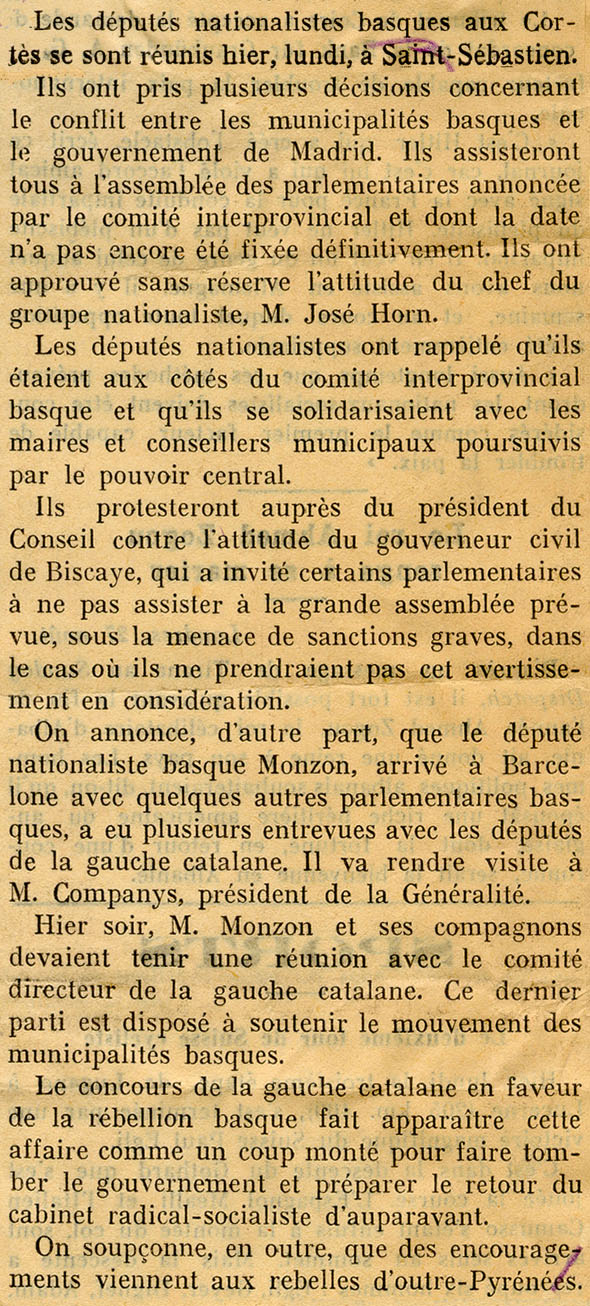 Les députés nationalistes basques aux Cortès se sont réunis hier, lundi, à Saint-Sébastien.

Ils ont pris plusieurs décisions concernant le conflit entre les municipalités basques et le gouvernement de Madrid. Ils assisteront tous à l'assemblée des parlementaires annoncée par le comité interprovincial et dont la date n'a pas encore été fixée définitivement. Ils ont approuvé sans réserve l'attitude du chef du groupe nationaliste, M. José Horn.

Les députés nationalistes ont rappelé qu'ils étaient aux côtés du comité interprovincial basque et qu'ils se solidarisaient avec les maires et conseillers municipaux poursuivis par le pouvoir central.

Ils protesteront auprès du président du Conseil contre l'attitude du gouverneur civil de Biscaye, qui a invité certains parlementaires à ne pas assister à la grande assemblée prévue, sous la menace de sanctions graves, dans le cas où ils ne prendraient pas cet avertissement en considération.

On annonce, d'autre part, que le député nationaliste basque Monzon, arrivé à Barcelone avec quelques autres parlementaires basques, a eu plusieurs entrevues avec les députés de la gauche catalane. Il va rendre visite à M. Companys, président de la Généralité.

Hier soir, M. Monzon et ses compagnons devaient tenir une réunion avec le comité directeur de la gauche catalane. Ce dernier parti est disposé à soutenir le mouvement des municipalités basques.

Le concours de la gauche catalane en faveur de la rébellion basque fait apparaître cette affaire comme un coup monté pour faire tomber le gouvernement et préparer le retour du cabinet radical-socialiste d'auparavant.

On soupçonne, en outre, que des encouragements viennent aux rebelles d'outre-Pyrénées.